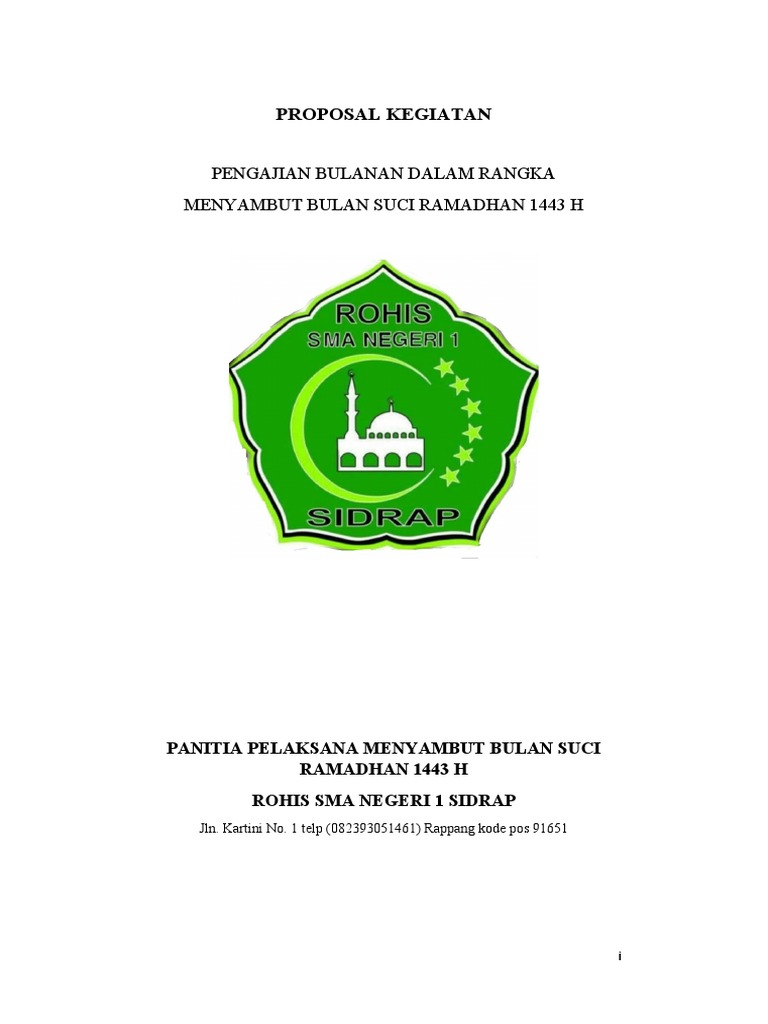 PROPOSAL KEGIATAN

PENGAJIAN BULANAN DALAM RANGKA
MENYAMBUT BULAN SUCI RAMADHAN 1443 H

ROHIS
SMA NEGERI 1
SIDRAP

PANITIA PELAKSANA MENYAMBUT BULAN SUCI RAMADHAN 1443 H
ROHIS SMA NEGERI 1 SIDRAP
Jln. Kartini No. 1 telp (082393051461) Rappang kode pos 91651

i